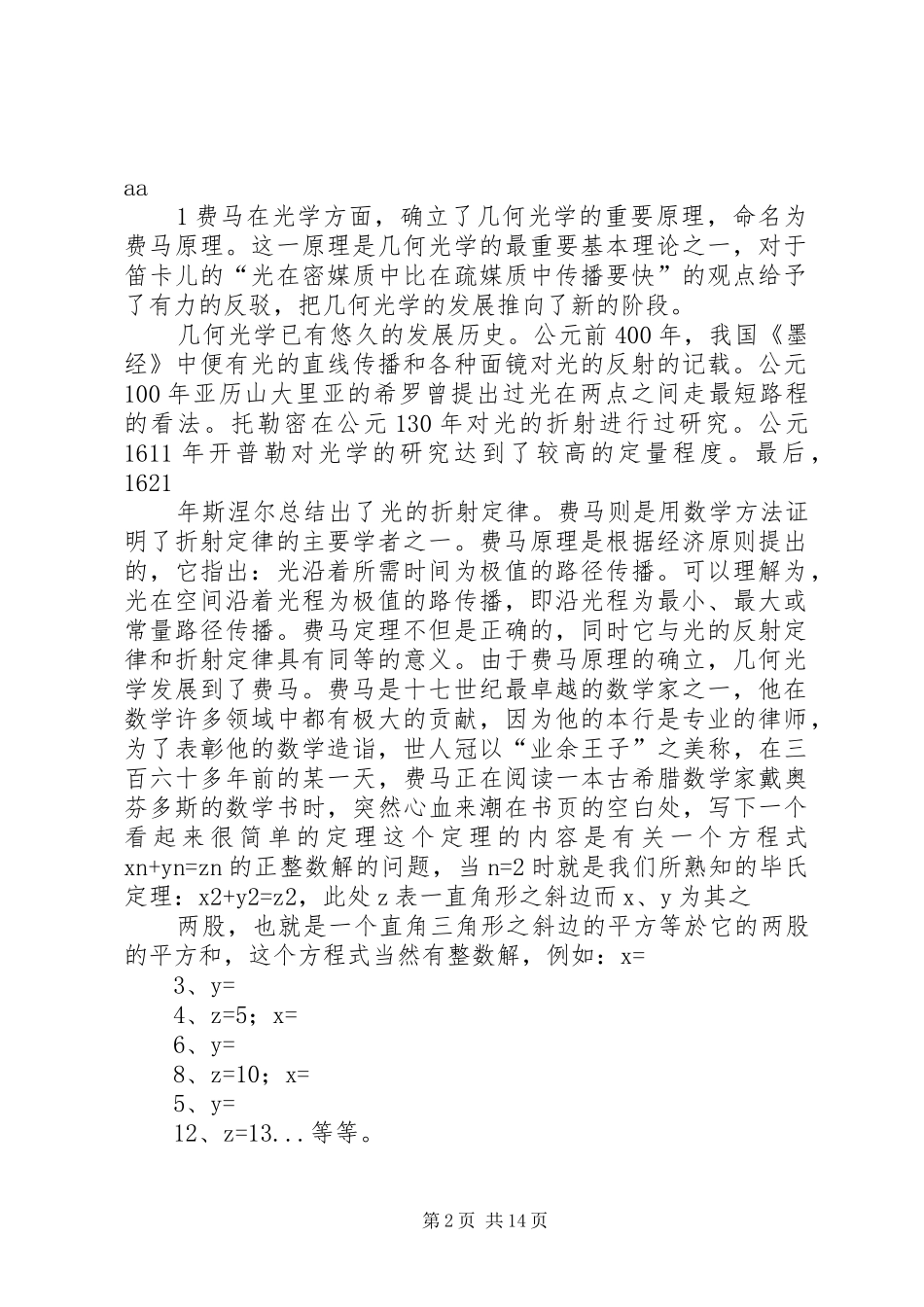 aa

1 费马在光学方面，确立了几何光学的重要原理，命名为费马原理。这一原理是几何光学的最重要基本理论之一，对于笛卡儿的“光在密媒质中比在疏媒质中传播要快”的观点给予了有力的反驳，把几何光学的发展推向了新的阶段。

几何光学已有悠久的发展历史。公元前 400 年，我国《墨经》中便有光的直线传播和各种面镜对光的反射的记载。公元 100 年亚历山大里亚的希罗曾提出过光在两点之间走最短路程的看法。托勒密在公元 130 年对光的折射进行过研究。公元 1611 年开普勒对光学的研究达到了较高的定量程度。最后，1621

年斯涅尔总结出了光的折射定律。费马则是用数学方法证明了折射定律的主要学者之一。费马原理是根据经济原则提出的，它指出：光沿着所需时间为极值的路径传播。可以理解为，光在空间沿着光程为极值的路传播，即沿光程为最小、最大或常量路径传播。费马定理不但是正确的，同时它与光的反射定律和折射定律具有同等的意义。由于费马原理的确立，几何光学发展到了费马。费马是十七世纪最卓越的数学家之一，他在数学许多领域中都有极大的贡献，因为他的本行是专业的律师，为了表彰他的数学造诣，世人冠以“业余王子”之美称，在三百六十多年前的某一天，费马正在阅读一本古希腊数学家戴奥芬多斯的数学书时，突然心血来潮在书页的空白处，写下一个看起来很简单的定理这个定理的内容是有关一个方程式 xn+yn=zn 的正整数解的问题，当 n=2 时就是我们所熟知的毕氏定理：x2+y2=z2，此处 z 表一直角形之斜边而 x、y 为其之

两股，也就是一个直角三角形之斜边的平方等於它的两股的平方和，这个方程式当然有整数解，例如：x=

3、y=

4、z=5；x=

6、y=

8、z=10；x=

5、y=

12、z=13...等等。

第 2 页 共 14 页